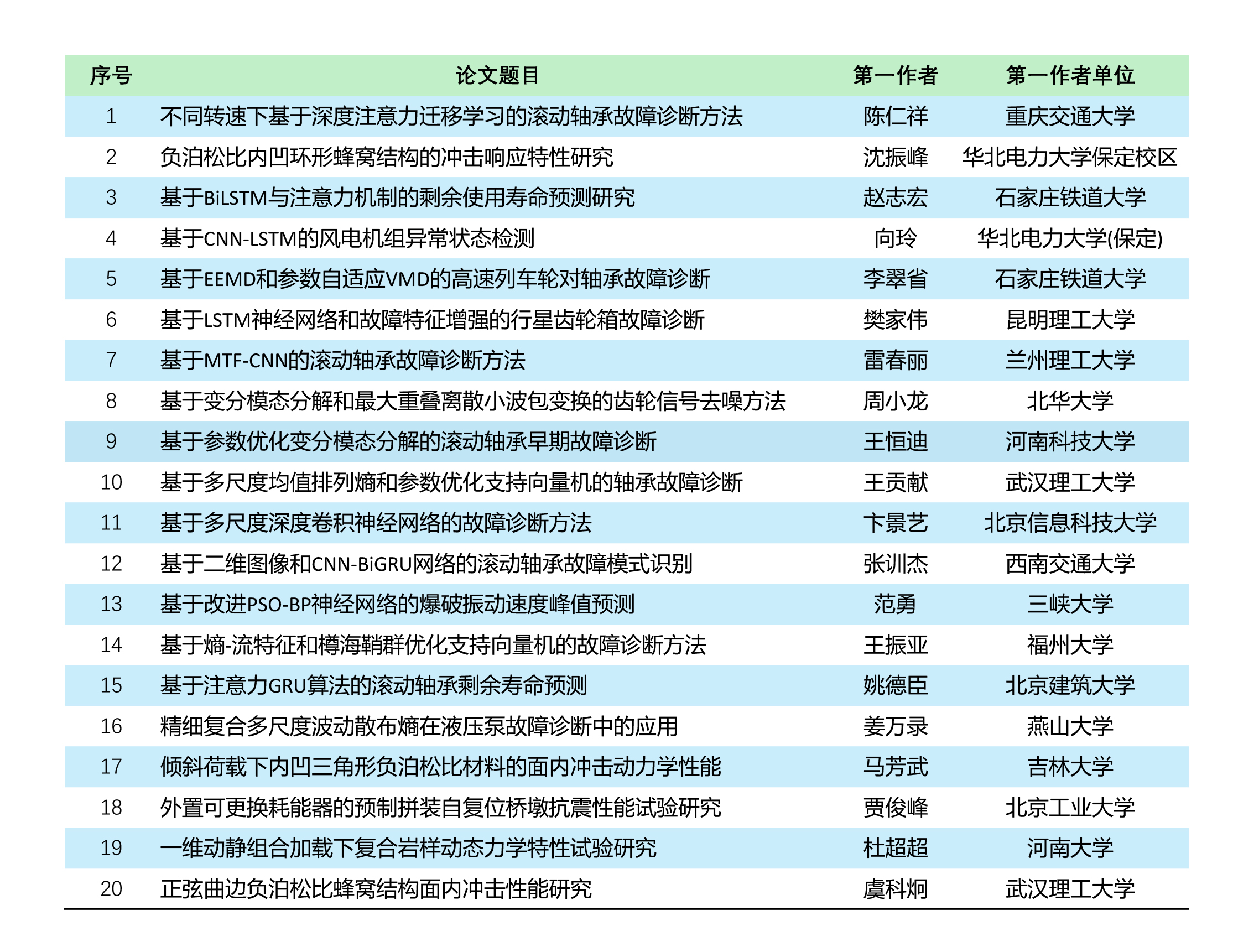 | 序号 | 论文题目 | 第一作者 | 第一作者单位 |
|---|---|---|---|
| 1 | 不同转速下基于深度注意力迁移学习的滚动轴承故障诊断方法 | 陈仁祥 | 重庆交通大学 |
| 2 | 负泊松比内凹环形蜂窝结构的冲击响应特性研究 | 沈振峰 | 华北电力大学保定校区 |
| 3 | 基于BiLSTM与注意力机制的剩余使用寿命预测研究 | 赵志宏 | 石家庄铁道大学 |
| 4 | 基于CNN-LSTM的风电机组异常状态检测 | 向玲 | 华北电力大学(保定) |
| 5 | 基于EEMD和参数自适应VMD的高速列车轮对轴承故障诊断 | 李翠省 | 石家庄铁道大学 |
| 6 | 基于LSTM神经网络和故障特征增强的行星齿轮箱故障诊断 | 樊家伟 | 昆明理工大学 |
| 7 | 基于MTF-CNN的滚动轴承故障诊断方法 | 雷春丽 | 兰州理工大学 |
| 8 | 基于变分模态分解和最大重叠离散小波包变换的齿轮信号去噪方法 | 周小龙 | 北华大学 |
| 9 | 基于参数优化变分模态分解的滚动轴承早期故障诊断 | 王恒迪 | 河南科技大学 |
| 10 | 基于多尺度均值排列熵和参数优化支持向量机的轴承故障诊断 | 王贡献 | 武汉理工大学 |
| 11 | 基于多尺度深度卷积神经网络的故障诊断方法 | 卞景艺 | 北京信息科技大学 |
| 12 | 基于二维图像和CNN-BiGRU网络的滚动轴承故障模式识别 | 张训杰 | 西南交通大学 |
| 13 | 基于改进PSO-BP神经网络的爆破振动速度峰值预测 | 范勇 | 三峡大学 |
| 14 | 基于熵-流特征和樽海鞘群优化支持向量机的故障诊断方法 | 王振亚 | 福州大学 |
| 15 | 基于注意力GRU算法的滚动轴承剩余寿命预测 | 姚德臣 | 北京建筑大学 |
| 16 | 精细复合多尺度波动散布熵在液压泵故障诊断中的应用 | 姜万录 | 燕山大学 |
| 17 | 倾斜荷载下内凹三角形负泊松比材料的面内冲击动力学性能 | 马芳武 | 吉林大学 |
| 18 | 外置可更换耗能器的预制拼装自复位桥墩抗震性能试验研究 | 贾俊峰 | 北京工业大学 |
| 19 | 一维动静组合加载下复合岩样动态力学特性试验研究 | 杜超超 | 河南大学 |
| 20 | 正弦曲边负泊松比蜂窝结构面内冲击性能研究 | 虞科炯 | 武汉理工大学 |